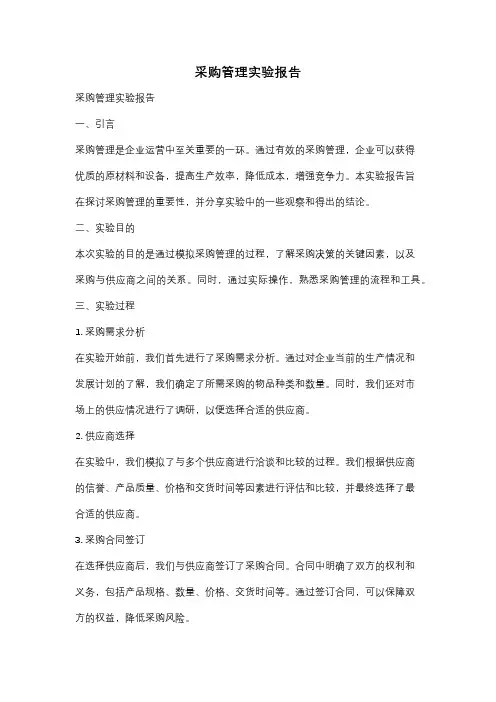 采购管理实验报告

采购管理实验报告

一、引言

采购管理是企业运营中至关重要的一环。通过有效的采购管理，企业可以获得优质的原材料和设备，提高生产效率，降低成本，增强竞争力。本实验报告旨在探讨采购管理的重要性，并分享实验中的一些观察和得出的结论。

二、实验目的

本次实验的目的是通过模拟采购管理的过程，了解采购决策的关键因素，以及采购与供应商之间的关系。同时，通过实际操作，熟悉采购管理的流程和工具。

三、实验过程

1. 采购需求分析

在实验开始前，我们首先进行了采购需求分析。通过对企业当前的生产情况和发展计划的了解，我们确定了所需采购的物品种类和数量。同时，我们还对市场上的供应情况进行了调研，以便选择合适的供应商。

2. 供应商选择

在实验中，我们模拟了与多个供应商进行洽谈和比较的过程。我们根据供应商的信誉、产品质量、价格和交货时间等因素进行评估和比较，并最终选择了最合适的供应商。

3. 采购合同签订

在选择供应商后，我们与供应商签订了采购合同。合同中明确了双方的权利和义务，包括产品规格、数量、价格、交货时间等。通过签订合同，可以保障双方的权益，降低采购风险。